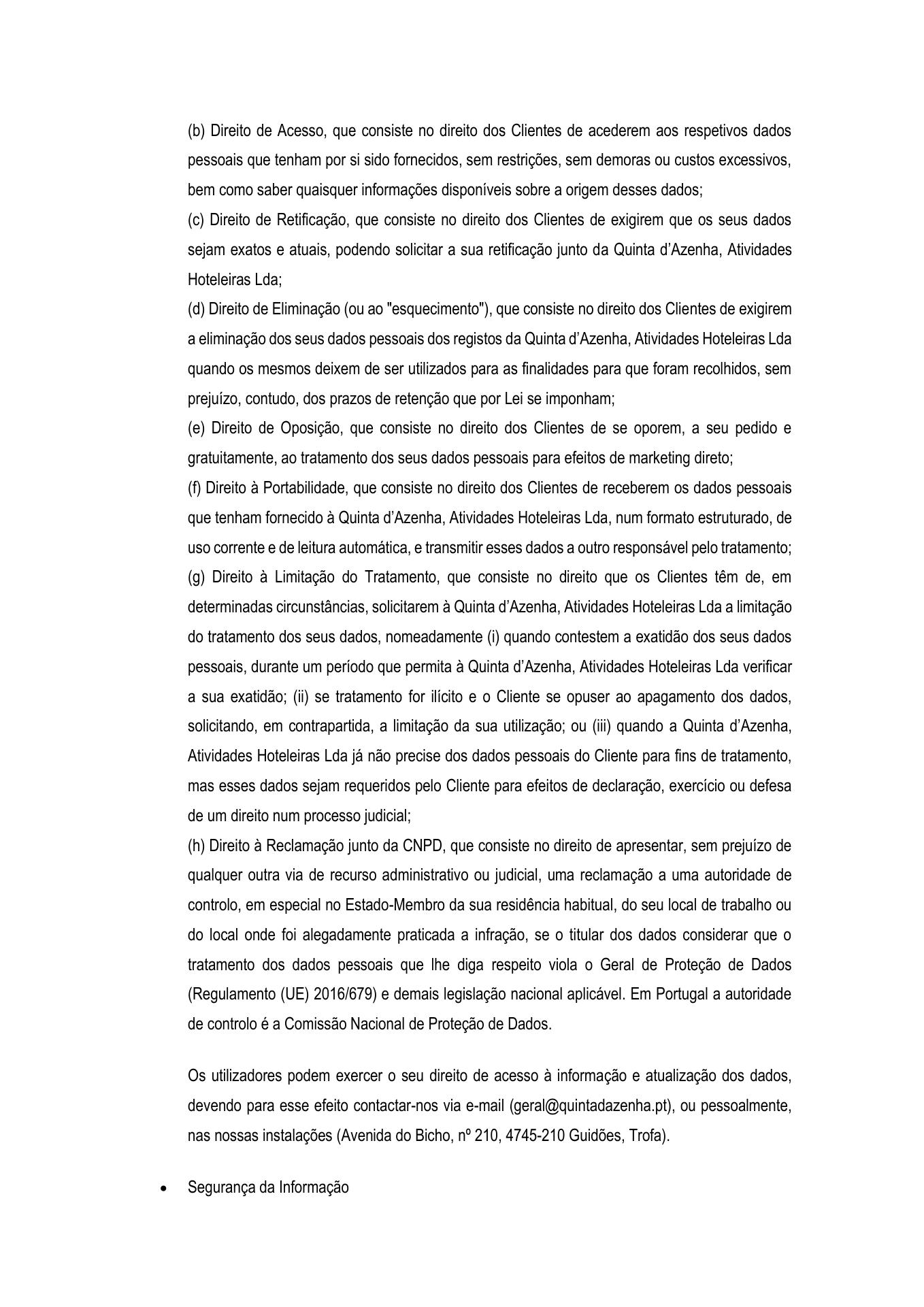 (b) Direito de Acesso, que consiste no direito dos Clientes de acederem aos respetivos dados pessoais que tenham por si sido fornecidos, sem restrições, sem demoras ou custos excessivos, bem como saber quaisquer informações disponíveis sobre a origem desses dados;
(c) Direito de Retificação, que consiste no direito dos Clientes de exigirem que os seus dados sejam exatos e atuais, podendo solicitar a sua retificação junto da Quinta d'Azenha, Atividades Hoteleiras Lda;
(d) Direito de Eliminação (ou ao "esquecimento"), que consiste no direito dos Clientes de exigirem a eliminação dos seus dados pessoais dos registos da Quinta d'Azenha, Atividades Hoteleiras Lda quando os mesmos deixem de ser utilizados para as finalidades para que foram recolhidos, sem prejuízo, contudo, dos prazos de retenção que por Lei se imponham;
(e) Direito de Oposição, que consiste no direito dos Clientes de se oporem, a seu pedido e gratuitamente, ao tratamento dos seus dados pessoais para efeitos de marketing direto;
(f) Direito à Portabilidade, que consiste no direito dos Clientes de receberem os dados pessoais que tenham fornecido à Quinta d'Azenha, Atividades Hoteleiras Lda, num formato estruturado, de uso corrente e de leitura automática, e transmitir esses dados a outro responsável pelo tratamento;
(g) Direito à Limitação do Tratamento, que consiste no direito que os Clientes têm de, em determinadas circunstâncias, solicitarem à Quinta d'Azenha, Atividades Hoteleiras Lda a limitação do tratamento dos seus dados, nomeadamente (i) quando contestem a exatidão dos seus dados pessoais, durante um período que permita à Quinta d'Azenha, Atividades Hoteleiras Lda verificar a sua exatidão; (ii) se tratamento for ilícito e o Cliente se opuser ao apagamento dos dados, solicitando, em contrapartida, a limitação da sua utilização; ou (iii) quando a Quinta d'Azenha, Atividades Hoteleiras Lda já não precise dos dados pessoais do Cliente para fins de tratamento, mas esses dados sejam requeridos pelo Cliente para efeitos de declaração, exercício ou defesa de um direito num processo judicial;
(h) Direito à Reclamação junto da CNPD, que consiste no direito de apresentar, sem prejuízo de qualquer outra via de recurso administrativo ou judicial, uma reclamação a uma autoridade de controlo, em especial no Estado-Membro da sua residência habitual, do seu local de trabalho ou do local onde foi alegadamente praticada a infração, se o titular dos dados considerar que o tratamento dos dados pessoais que lhe diga respeito viola o Geral de Proteção de Dados (Regulamento (UE) 2016/679) e demais legislação nacional aplicável. Em Portugal a autoridade de controlo é a Comissão Nacional de Proteção de Dados.

Os utilizadores podem exercer o seu direito de acesso à informação e atualização dos dados, devendo para esse efeito contactar-nos via e-mail (geral@quintadazenha.pt), ou pessoalmente, nas nossas instalações (Avenida do Bicho, nº 210, 4745-210 Guidões, Trofa).

• Segurança da Informação